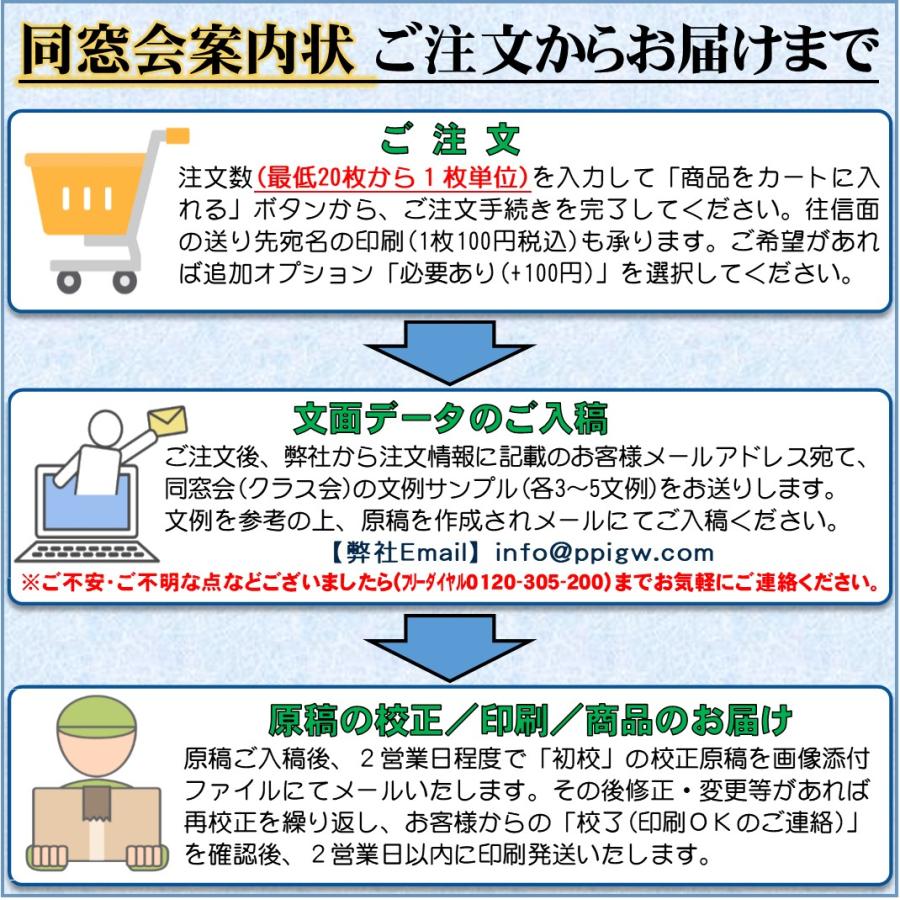 同窓会案内状 ご注文からお届けまで

ご 注 文

注文数(最低20枚から１枚単位)を入力して「商品をカートに入れる」ボタンから、ご注文手続きを完了してください。往信面の送り先宛名の印刷(1枚100円税込)も承ります。ご希望があれば追加オプション「必要あり(+100円)」を選択してください。

文面データのご入稿

ご注文後、弊社から注文情報に記載のお客様メールアドレス宛て、同窓会(クラス会)の文例サンプル(各3~5文例)をお送りします。文例を参考の上、原稿を作成されメールにてご入稿ください。

【弊社Email】info@ppigw.com

※ご不安・ご不明な点などございましたら(フリーダイヤル0120-305-200)までお気軽にご連絡ください。

原稿の校正／印刷／商品のお届け

原稿ご入稿後、２営業日程度で「初校」の校正原稿を画像添付ファイルにてメールいたします。その後修正・変更等があれば再校正を繰り返し、お客様からの「校了(印刷ＯＫのご連絡)」を確認後、２営業日以内に印刷発送いたします。